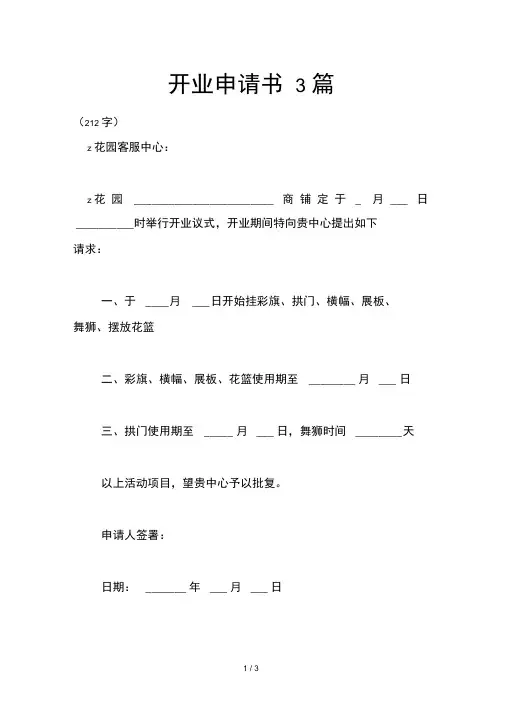 开业申请书 3篇

（212字）

z花园客服中心：

z花园 ________________________ 商铺定于 _ 月 ___ 日 __________时举行开业议式，开业期间特向贵中心提出如下请求：

一、于 ____月 ___日开始挂彩旗、拱门、横幅、展板、舞狮、摆放花篮

二、彩旗、横幅、展板、花篮使用期至 ________月 ___日

三、拱门使用期至 _____月 ___日，舞狮时间 ________天

以上活动项目，望贵中心予以批复。

申请人签署：

日期： _______年 ___月 ___日

1 / 3